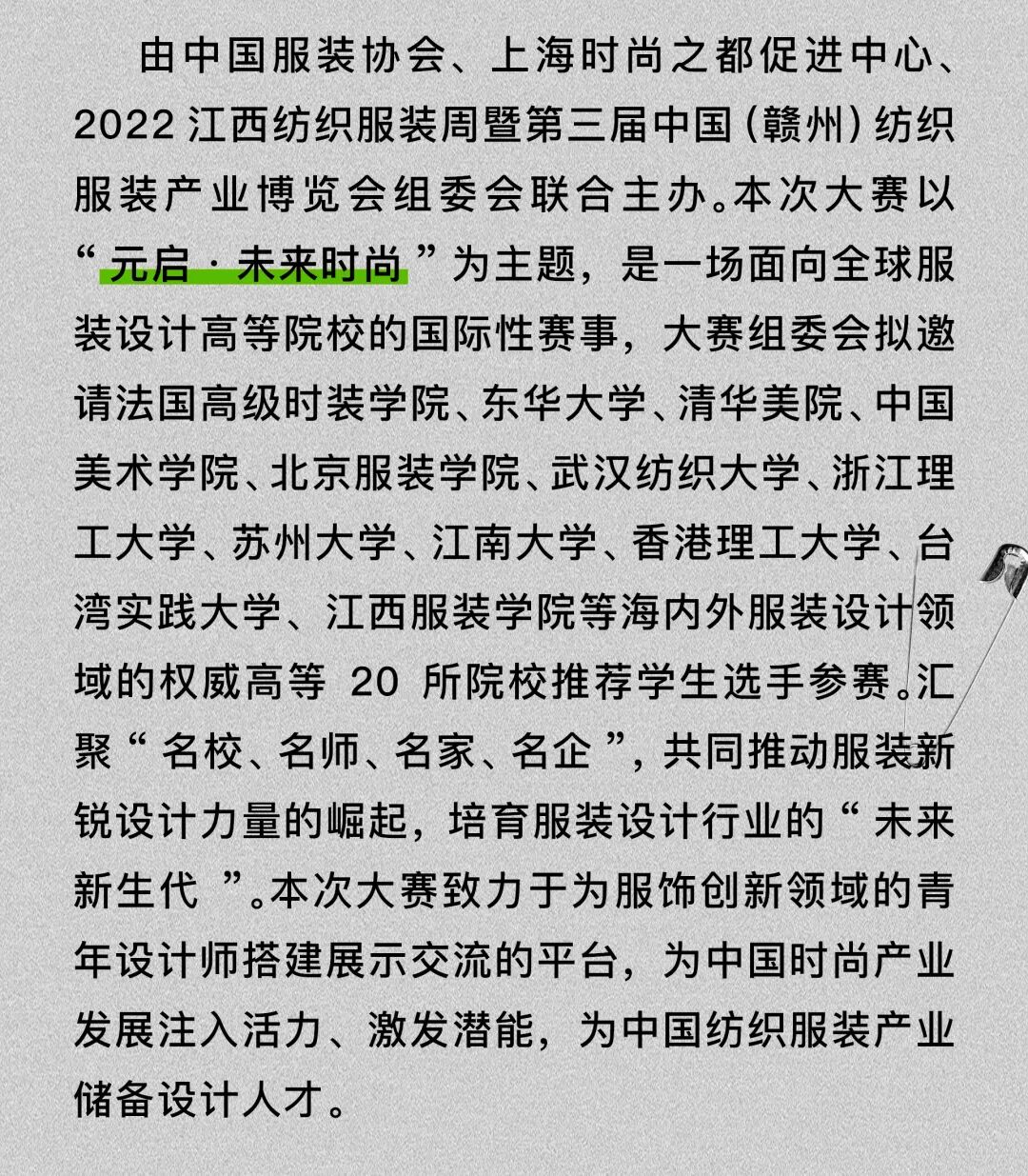 由中国服装协会、上海时尚之都促进中心、2022江西纺织服装周暨第三届中国(赣州)纺织服装产业博览会组委会联合主办。本次大赛以“元启·未来时尚”为主题，是一场面向全球服装设计高等院校的国际性赛事，大赛组委会拟邀请法国高级时装学院、东华大学、清华美院、中国美术学院、北京服装学院、武汉纺织大学、浙江理工大学、苏州大学、江南大学、香港理工大学、台湾实践大学、江西服装学院等海内外服装设计领域的权威高等20所院校推荐学生选手参赛。汇聚“名校、名师、名家、名企”，共同推动服装新锐设计力量的崛起，培育服装设计行业的“未来新生代”。本次大赛致力于为服饰创新领域的青年设计师搭建展示交流的平台，为中国时尚产业发展注入活力、激发潜能，为中国纺织服装产业储备设计人才。